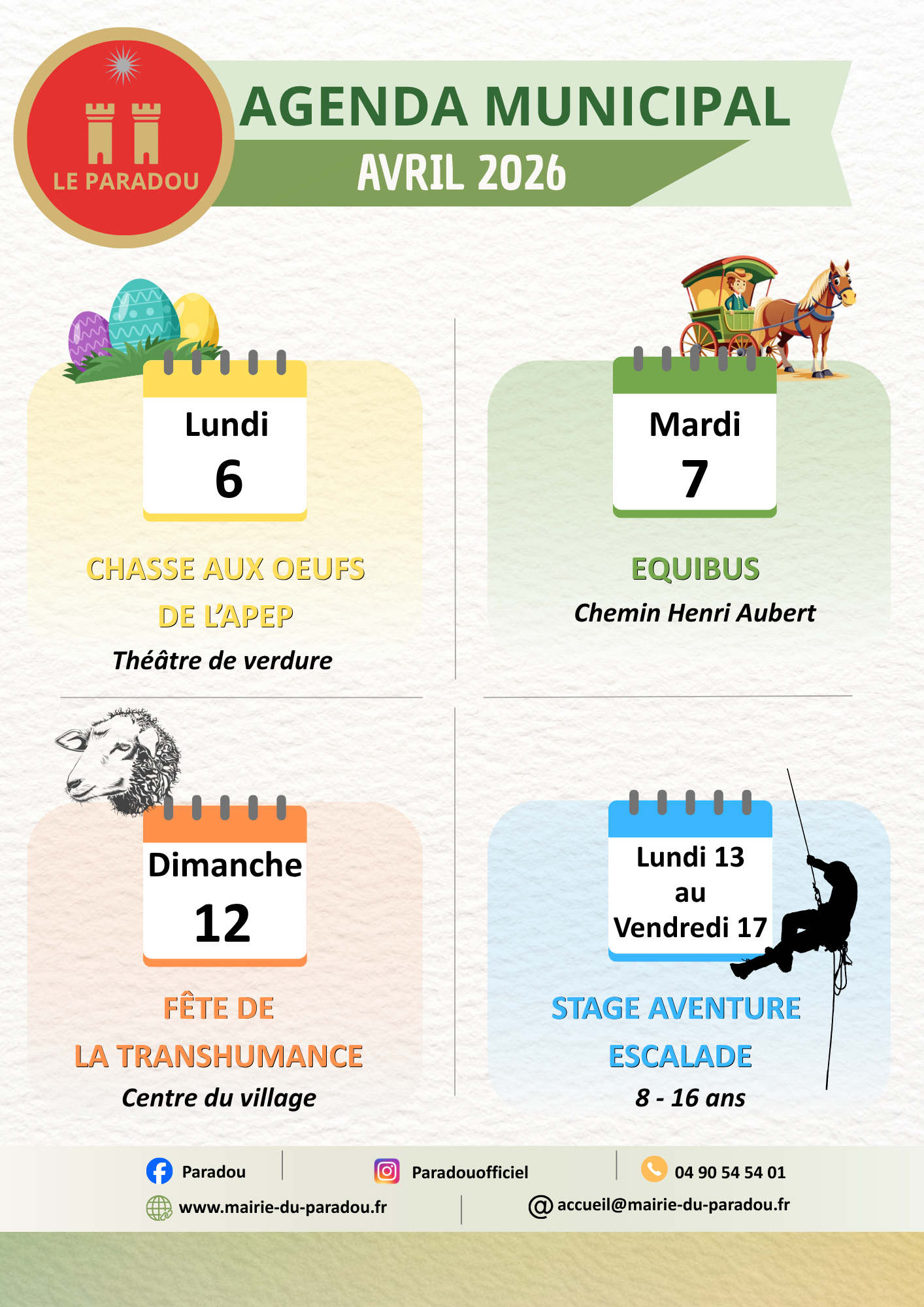 LE PARADOU

AGENDA MUNICIPAL

AVRIL 2026

Lundi
6

CHASSE AUX OEUFS DE L'APEP

Théâtre de verdure

Mardi
7

EQUIBUS

Chemin Henri Aubert

Dimanche
12

FÊTE DE LA TRANSHUMANCE

Centre du village

Lundi 13
au
Vendredi 17

STAGE AVENTURE ESCALADE

8 - 16 ans

Paradou

Paradouofficiel

04 90 54 54 01

www.mairie-du-paradou.fr

accueil@mairie-du-paradou.fr